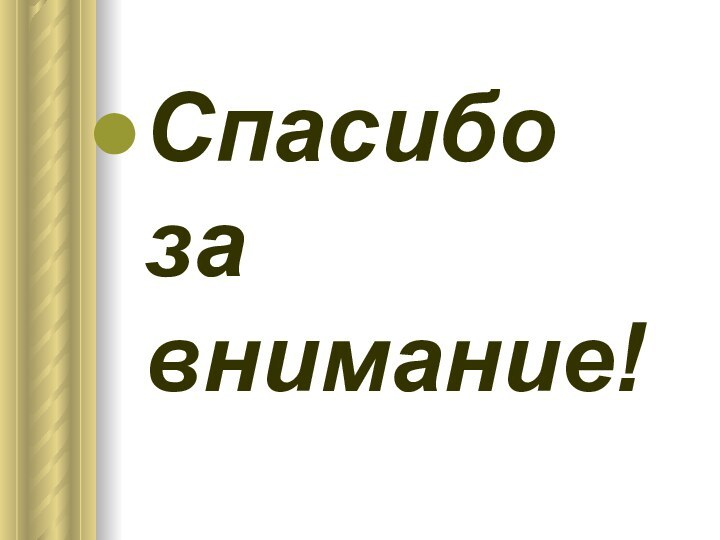 Спасибо за внимание!